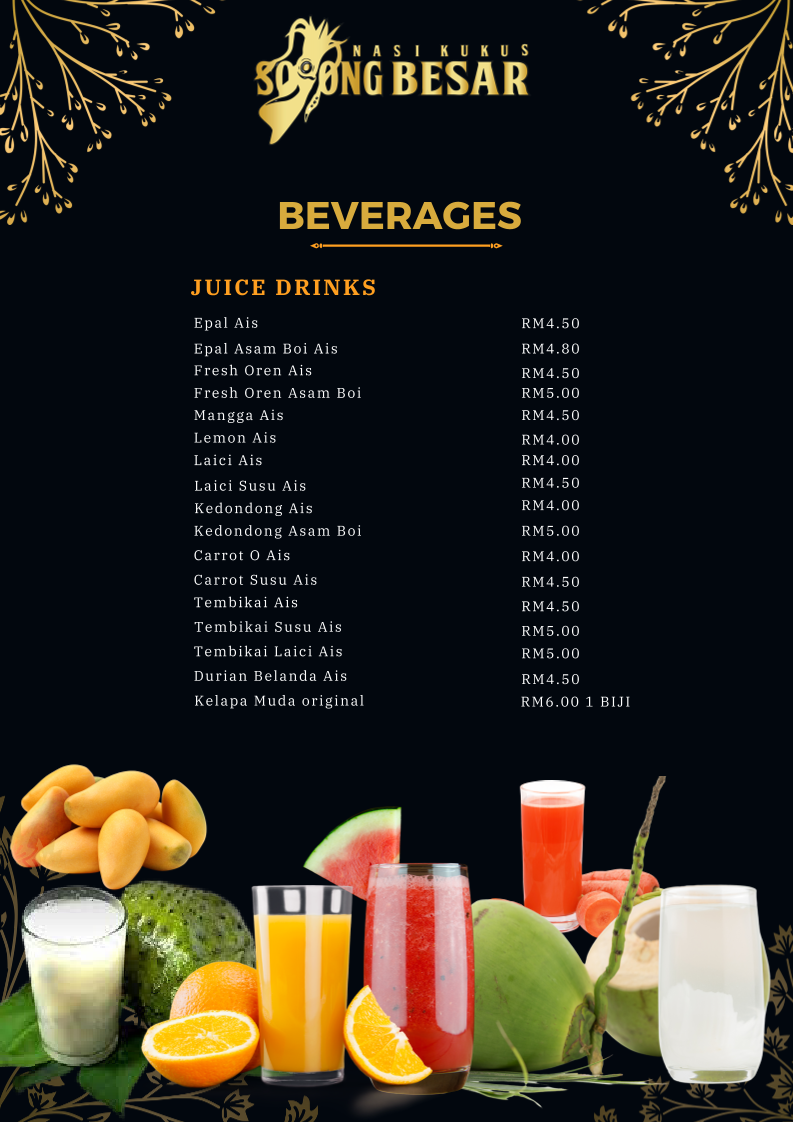 NASI KUKUS
SOTONG BESAR

BEVERAGES

JUICE DRINKS

Epal Ais RM4.50
Epal Asam Boi Ais RM4.80
Fresh Oren Ais RM4.50
Fresh Oren Asam Boi RM5.00
Mangga Ais RM4.50
Lemon Ais RM4.00
Laici Ais RM4.00
Laici Susu Ais RM4.50
Kedondong Ais RM4.00
Kedondong Asam Boi RM5.00
Carrot O Ais RM4.00
Carrot Susu Ais RM4.50
Tembikai Ais RM4.50
Tembikai Susu Ais RM5.00
Tembikai Laici Ais RM5.00
Durian Belanda Ais RM4.50
Kelapa Muda original RM6.00 1 BIJI